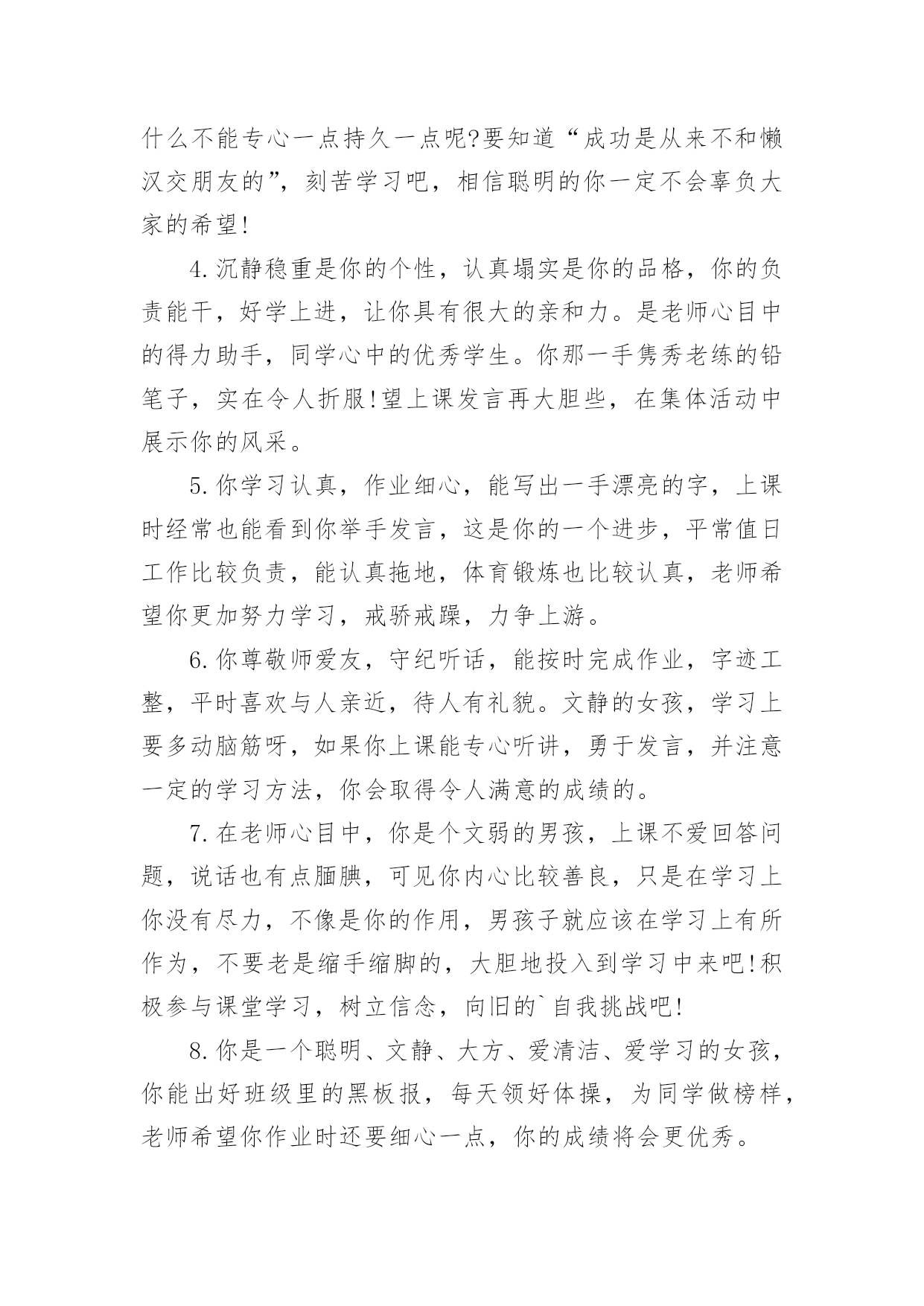 什么不能专心一点持久一点呢?要知道“成功是从来不和懒汉交朋友的”，刻苦学习吧，相信聪明的你一定不会辜负大家的希望!

4.沉静稳重是你的个性，认真塌实是你的品格，你的负责能干，好学上进，让你具有很大的亲和力。是老师心目中的得力助手，同学心中的优秀学生。你那一手隽秀老练的铅笔子，实在令人折服!望上课发言再大胆些，在集体活动中展示你的风采。

5.你学习认真，作业细心，能写出一手漂亮的字，上课时经常也能看到你举手发言，这是你的一个进步，平常值日工作比较负责，能认真拖地，体育锻炼也比较认真，老师希望你更加努力学习，戒骄戒躁，力争上游。

6.你尊敬师爱友，守纪听话，能按时完成作业，字迹工整，平时喜欢与人亲近，待人有礼貌。文静的女孩，学习上要多动脑筋呀，如果你上课能专心听讲，勇于发言，并注意一定的学习方法，你会取得令人满意的成绩的。

7.在老师心目中，你是个文弱的男孩，上课不爱回答问题，说话也有点腼腆，可见你内心比较善良，只是在学习上你没有尽力，不像是你的作用，男孩子就应该在学习上有所作为，不要老是缩手缩脚的，大胆地投入到学习中来吧!积极参与课堂学习，树立信念，向旧的`自我挑战吧!

8.你是一个聪明、文静、大方、爱清洁、爱学习的女孩，你能出好班级里的黑板报，每天领好体操，为同学做榜样，老师希望你作业时还要细心一点，你的成绩将会更优秀。